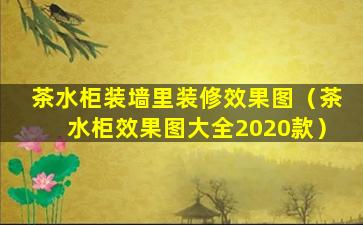 茶水柜装墙里装修效果图（茶水柜效果图大全2020款）